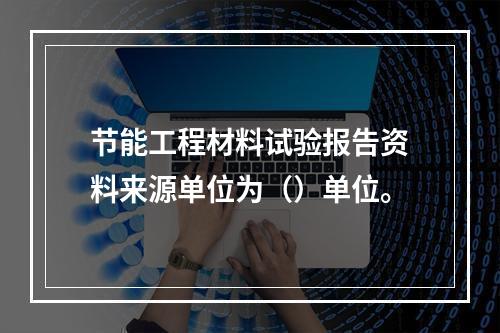 节能工程材料试验报告资料来源单位为（）单位。